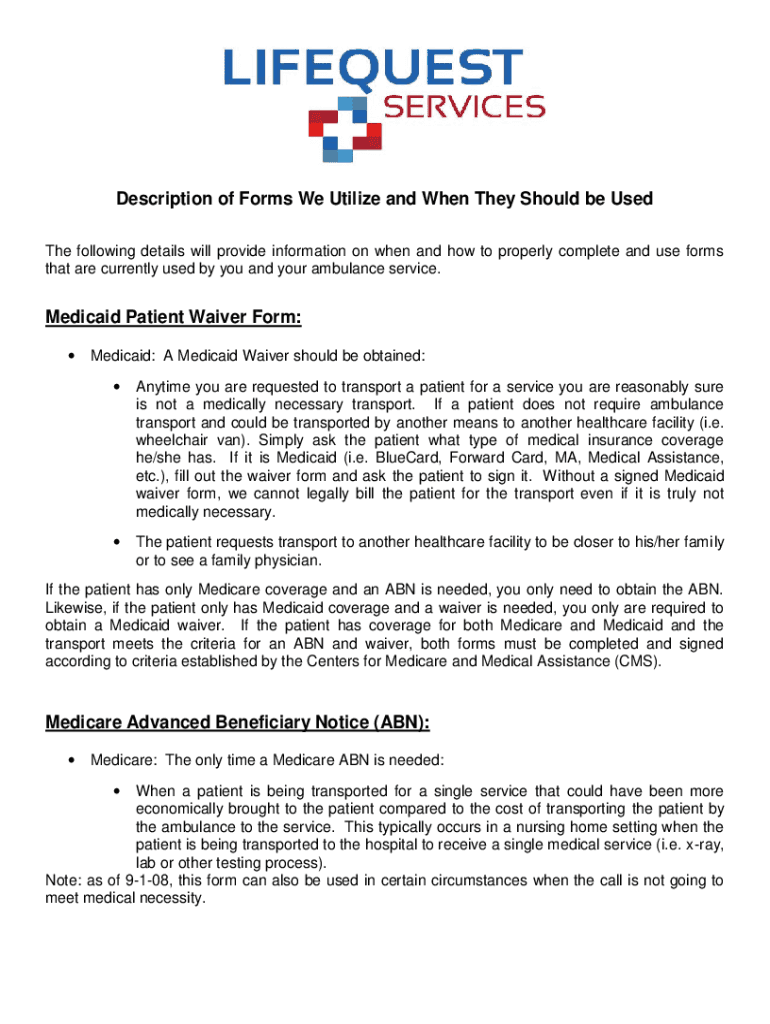 LIFEQUEST
SERVICES

Description of Forms We Utilize and When They Should be Used

The following details will provide information on when and how to properly complete and use forms that are currently used by you and your ambulance service.

Medicaid Patient Waiver Form:

• Medicaid: A Medicaid Waiver should be obtained:

• Anytime you are requested to transport a patient for a service you are reasonably sure is not a medically necessary transport. If a patient does not require ambulance transport and could be transported by another means to another healthcare facility (i.e. wheelchair van). Simply ask the patient what type of medical insurance coverage he/she has. If it is Medicaid (i.e. BlueCard, Forward Card, MA, Medical Assistance, etc.), fill out the waiver form and ask the patient to sign it. Without a signed Medicaid waiver form, we cannot legally bill the patient for the transport even if it is truly not medically necessary.

• The patient requests transport to another healthcare facility to be closer to his/her family or to see a family physician.

If the patient has only Medicare coverage and an ABN is needed, you only need to obtain the ABN. Likewise, if the patient only has Medicaid coverage and a waiver is needed, you only are required to obtain a Medicaid waiver. If the patient has coverage for both Medicare and Medicaid and the transport meets the criteria for an ABN and waiver, both forms must be completed and signed according to criteria established by the Centers for Medicare and Medical Assistance (CMS).

Medicare Advanced Beneficiary Notice (ABN):

• Medicare: The only time a Medicare ABN is needed:

• When a patient is being transported for a single service that could have been more economically brought to the patient compared to the cost of transporting the patient by the ambulance to the service. This typically occurs in a nursing home setting when the patient is being transported to the hospital to receive a single medical service (i.e. x-ray, lab or other testing process).

Note: as of 9-1-08, this form can also be used in certain circumstances when the call is not going to meet medical necessity.